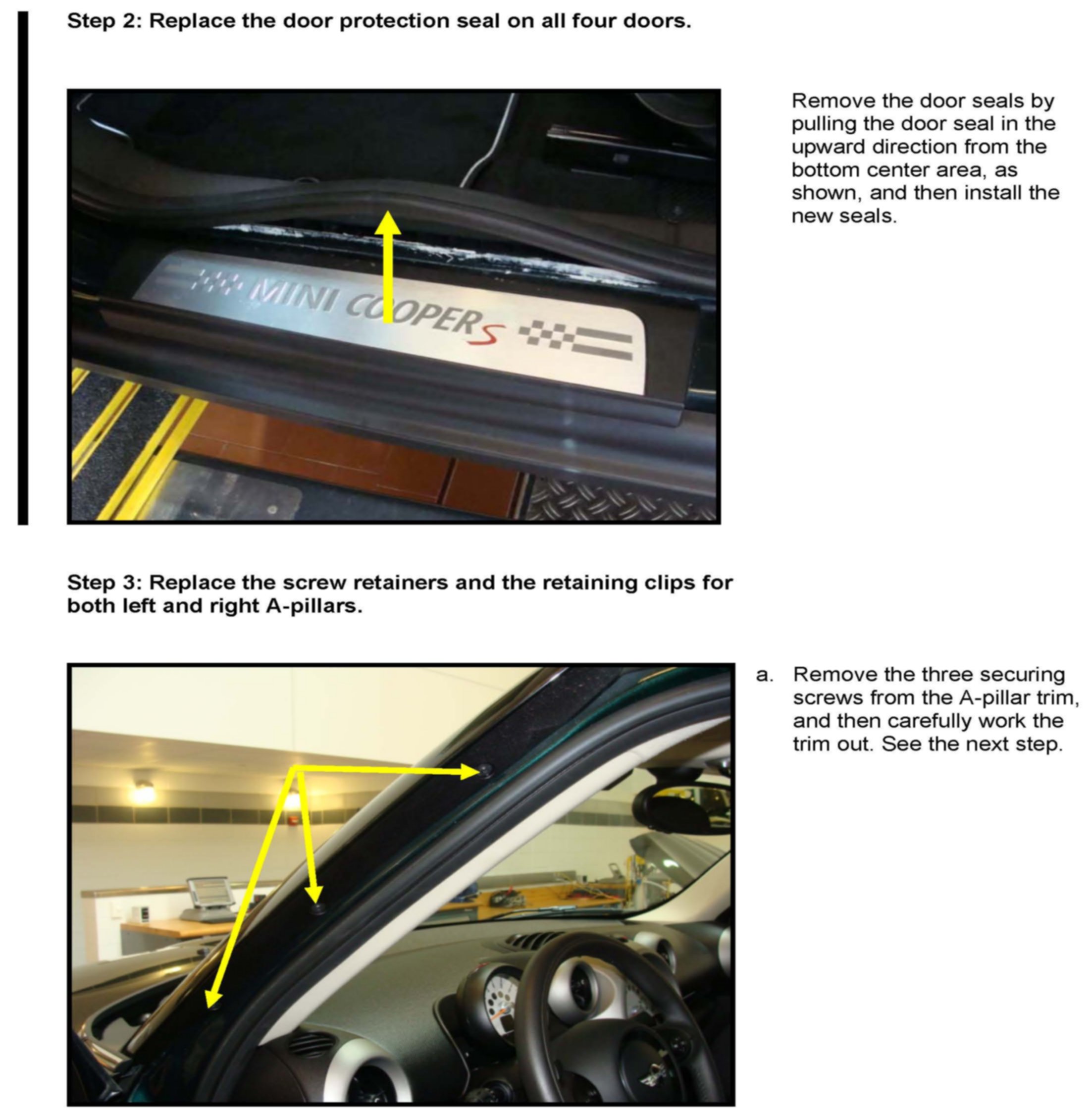 Step 2: Replace the door protection seal on all four doors.

MINI COOPER S

Remove the door seals by pulling the door seal in the upward direction from the bottom center area, as shown, and then install the new seals.

Step 3: Replace the screw retainers and the retaining clips for both left and right A-pillars.

a. Remove the three securing screws from the A-pillar trim, and then carefully work the trim out. See the next step.